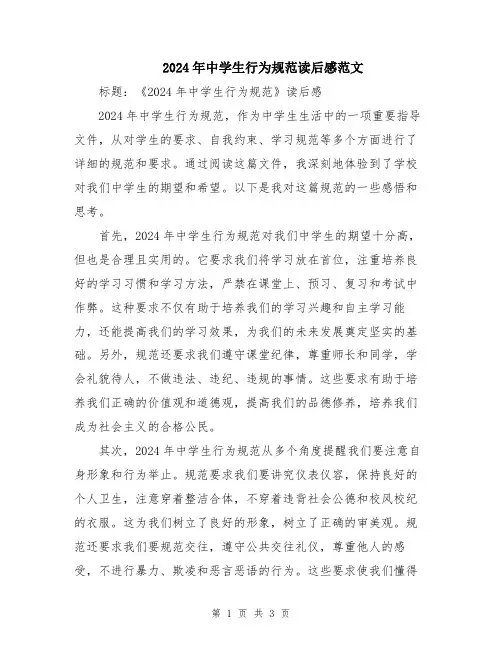 2024年中学生行为规范读后感范文

标题：《2024年中学生行为规范》读后感

2024年中学生行为规范，作为中学生生活中的一项重要指导文件，从对学生的要求、自我约束、学习规范等多个方面进行了详细的规范和要求。通过阅读这篇文件，我深刻地体验到了学校对我们中学生的期望和希望。以下是我对这篇规范的一些感悟和思考。

首先，2024年中学生行为规范对我们中学生的期望十分高，但也是合理且实用的。它要求我们将学习放在首位，注重培养良好的学习习惯和学习方法，严禁在课堂上、预习、复习和考试中作弊。这种要求不仅有助于培养我们的学习兴趣和自主学习能力，还能提高我们的学习效果，为我们的未来发展奠定坚实的基础。另外，规范还要求我们遵守课堂纪律，尊重师长和同学，学会礼貌待人，不做违法、违纪、违规的事情。这些要求有助于培养我们正确的价值观和道德观，提高我们的品德修养，培养我们成为社会主义的合格公民。

其次，2024年中学生行为规范从多个角度提醒我们要注意自身形象和行为举止。规范要求我们要讲究仪表仪容，保持良好的个人卫生，注意穿着整洁合体，不穿着违背社会公德和校风校纪的衣服。这为我们树立了良好的形象，树立了正确的审美观。规范还要求我们要规范交往，遵守公共交往礼仪，尊重他人的感受，不进行暴力、欺凌和恶言恶语的行为。这些要求使我们懂得

第 1 页 共 3 页